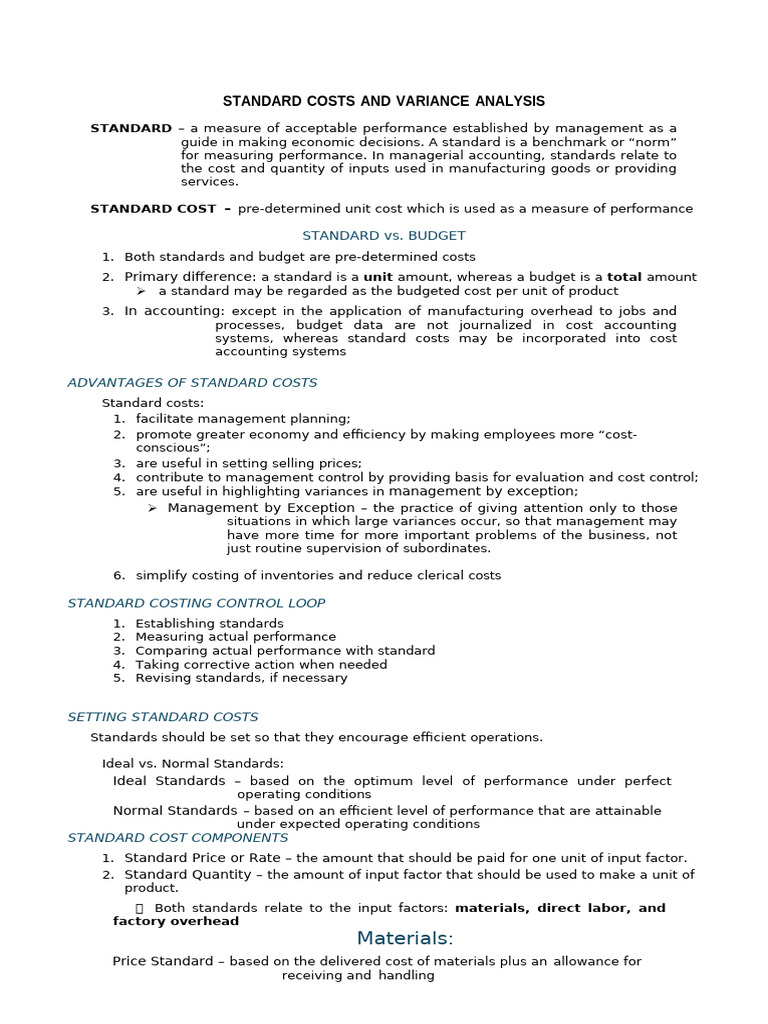 STANDARD COSTS AND VARIANCE ANALYSIS

STANDARD – a measure of acceptable performance established by management as a guide in making economic decisions. A standard is a benchmark or "norm" for measuring performance. In managerial accounting, standards relate to the cost and quantity of inputs used in manufacturing goods or providing services.

STANDARD COST – pre-determined unit cost which is used as a measure of performance

STANDARD vs. BUDGET

1. Both standards and budget are pre-determined costs
2. Primary difference: a standard is a unit amount, whereas a budget is a total amount
   ➢ a standard may be regarded as the budgeted cost per unit of product
3. In accounting: except in the application of manufacturing overhead to jobs and processes, budget data are not journalized in cost accounting systems, whereas standard costs may be incorporated into cost accounting systems

ADVANTAGES OF STANDARD COSTS

Standard costs:
1. facilitate management planning;
2. promote greater economy and efficiency by making employees more "cost-conscious";
3. are useful in setting selling prices;
4. contribute to management control by providing basis for evaluation and cost control;
5. are useful in highlighting variances in management by exception;
   ➢ Management by Exception – the practice of giving attention only to those situations in which large variances occur, so that management may have more time for more important problems of the business, not just routine supervision of subordinates.

6. simplify costing of inventories and reduce clerical costs

STANDARD COSTING CONTROL LOOP

1. Establishing standards
2. Measuring actual performance
3. Comparing actual performance with standard
4. Taking corrective action when needed
5. Revising standards, if necessary

SETTING STANDARD COSTS

Standards should be set so that they encourage efficient operations.

Ideal vs. Normal Standards:
Ideal Standards – based on the optimum level of performance under perfect operating conditions
Normal Standards – based on an efficient level of performance that are attainable under expected operating conditions

STANDARD COST COMPONENTS

1. Standard Price or Rate – the amount that should be paid for one unit of input factor.
2. Standard Quantity – the amount of input factor that should be used to make a unit of product.

 Both standards relate to the input factors: materials, direct labor, and factory overhead

Materials:

Price Standard – based on the delivered cost of materials plus an allowance for receiving and handling